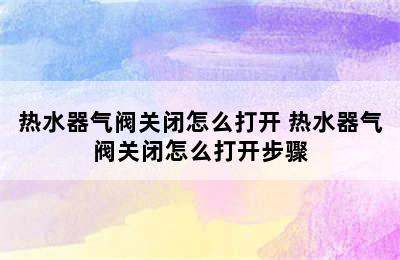 热水器气阀关闭怎么打开 热水器气阀关闭怎么打开步骤